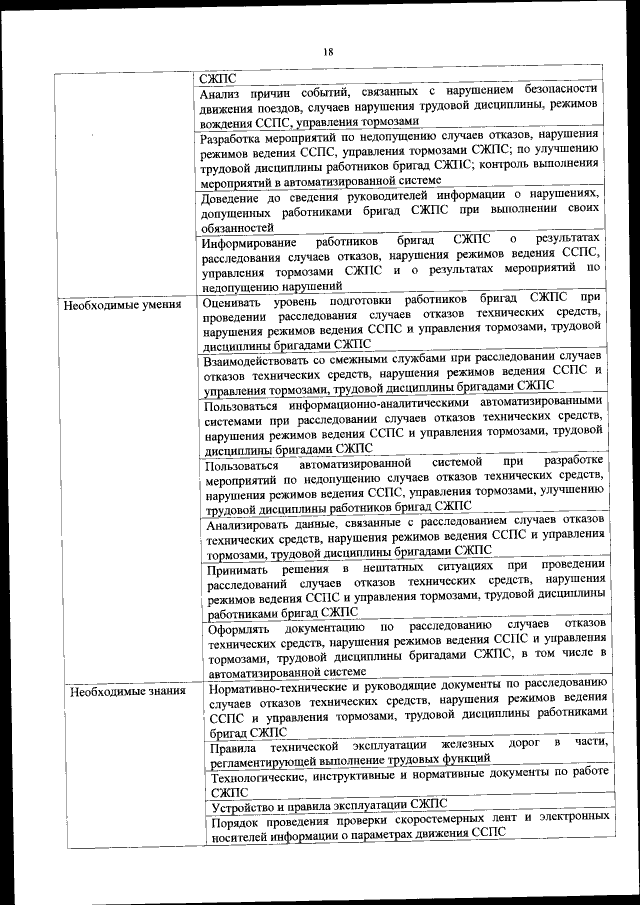 18

| | |
|---|---|
| | СЖПС |
| | Анализ причин событий, связанных с нарушением безопасности движения поездов, случаев нарушения трудовой дисциплины, режимов вождения ССПС, управления тормозами |
| | Разработка мероприятий по недопущению случаев отказов, нарушения режимов ведения ССПС, управления тормозами СЖПС; по улучшению трудовой дисциплины работников бригад СЖПС; контроль выполнения мероприятий в автоматизированной системе |
| | Доведение до сведения руководителей информации о нарушениях, допущенных работниками бригад СЖПС при выполнении своих обязанностей |
| | Информирование работников бригад СЖПС о результатах расследования случаев отказов, нарушения режимов ведения ССПС, управления тормозами СЖПС и о результатах мероприятий по недопущению нарушений |
| Необходимые умения | Оценивать уровень подготовки работников бригад СЖПС при проведении расследования случаев отказов технических средств, нарушения режимов ведения ССПС и управления тормозами, трудовой дисциплины бригадами СЖПС |
| | Взаимодействовать со смежными службами при расследовании случаев отказов технических средств, нарушения режимов ведения ССПС и управления тормозами, трудовой дисциплины бригадами СЖПС |
| | Пользоваться информационно-аналитическими автоматизированными системами при расследовании случаев отказов технических средств, нарушения режимов ведения ССПС и управления тормозами, трудовой дисциплины бригадами СЖПС |
| | Пользоваться автоматизированной системой при разработке мероприятий по недопущению случаев отказов технических средств, нарушения режимов ведения ССПС, управления тормозами, улучшению трудовой дисциплины работников бригад СЖПС |
| | Анализировать данные, связанные с расследованием случаев отказов технических средств, нарушения режимов ведения ССПС и управления тормозами, трудовой дисциплины бригадами СЖПС |
| | Принимать решения в нештатных ситуациях при проведении расследований случаев отказов технических средств, нарушения режимов ведения ССПС и управления тормозами, трудовой дисциплины работниками бригад СЖПС |
| | Оформлять документацию по расследованию случаев отказов технических средств, нарушения режимов ведения ССПС и управления тормозами, трудовой дисциплины бригадами СЖПС, в том числе в автоматизированной системе |
| Необходимые знания | Нормативно-технические и руководящие документы по расследованию случаев отказов технических средств, нарушения режимов ведения ССПС и управления тормозами, трудовой дисциплины работниками бригад СЖПС |
| | Правила технической эксплуатации железных дорог в части, регламентирующей выполнение трудовых функций |
| | Технологические, инструктивные и нормативные документы по работе СЖПС |
| | Устройство и правила эксплуатации СЖПС |
| | Порядок проведения проверки скоростемерных лент и электронных носителей информации о параметрах движения ССПС |